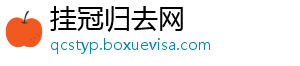 挂冠归去网
qcstyp.boxuevisa.com